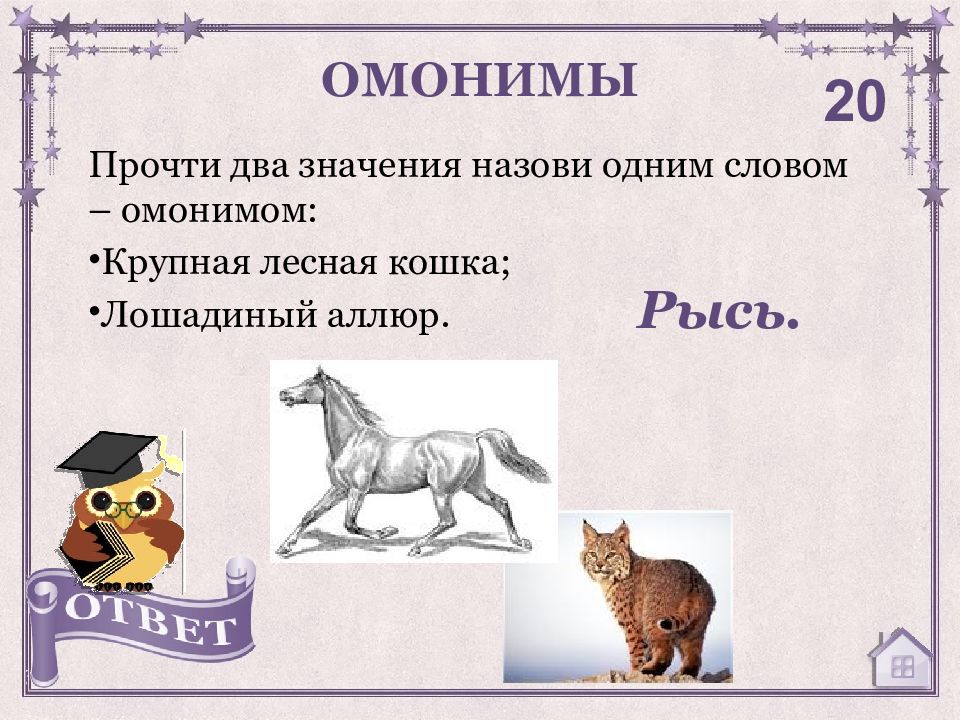 ОМОНИМЫ

20

Прочти два значения назови одним словом – омонимом:

•Крупная лесная кошка;

•Лошадиный аллюр.

Рысь.

ОТВЕТ